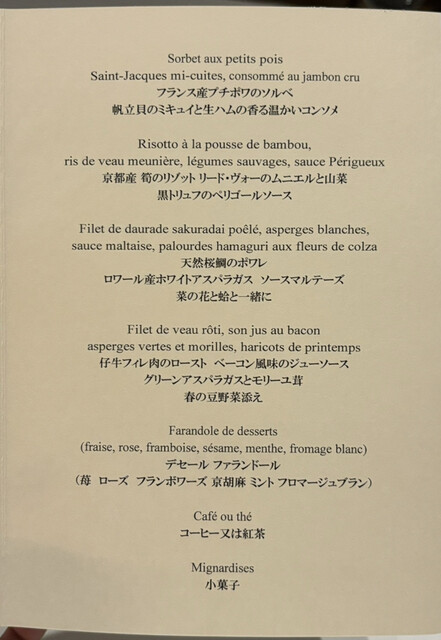 Sorbet aux petits pois
Saint-Jacques mi-cuites, consommé au jambon cru
フランス産プチポワのソルベ
帆立貝のミキュイと生ハムの香る温かいコンソメ

Risotto à la pousse de bambou,
ris de veau meunière, légumes sauvages, sauce Périgueux
京都産 筍のリゾット リード・ヴォーのムニエルと山菜
黒トリュフのペリゴールソース

Filet de daurade sakuradai poêlé, asperges blanches,
sauce maltaise, palourdes hamaguri aux fleurs de colza
天然桜鯛のポワレ
ロワール産ホワイトアスパラガス ソースマルテーズ
菜の花と蛤と一緒に

Filet de veau rôti, son jus au bacon
asperges vertes et morilles, haricots de printemps
仔牛フィレ肉のロースト ベーコン風味のジューソース
グリーンアスパラガスとモリーユ茸
春の豆野菜添え

Farandole de desserts
(fraise, rose, framboise, sésame, menthe, fromage blanc)
デセール ファランドール
(苺 ローズ フランボワーズ 京胡麻 ミント フロマージュブラン)

Café ou thé
コーヒー又は紅茶

Mignardises
小菓子